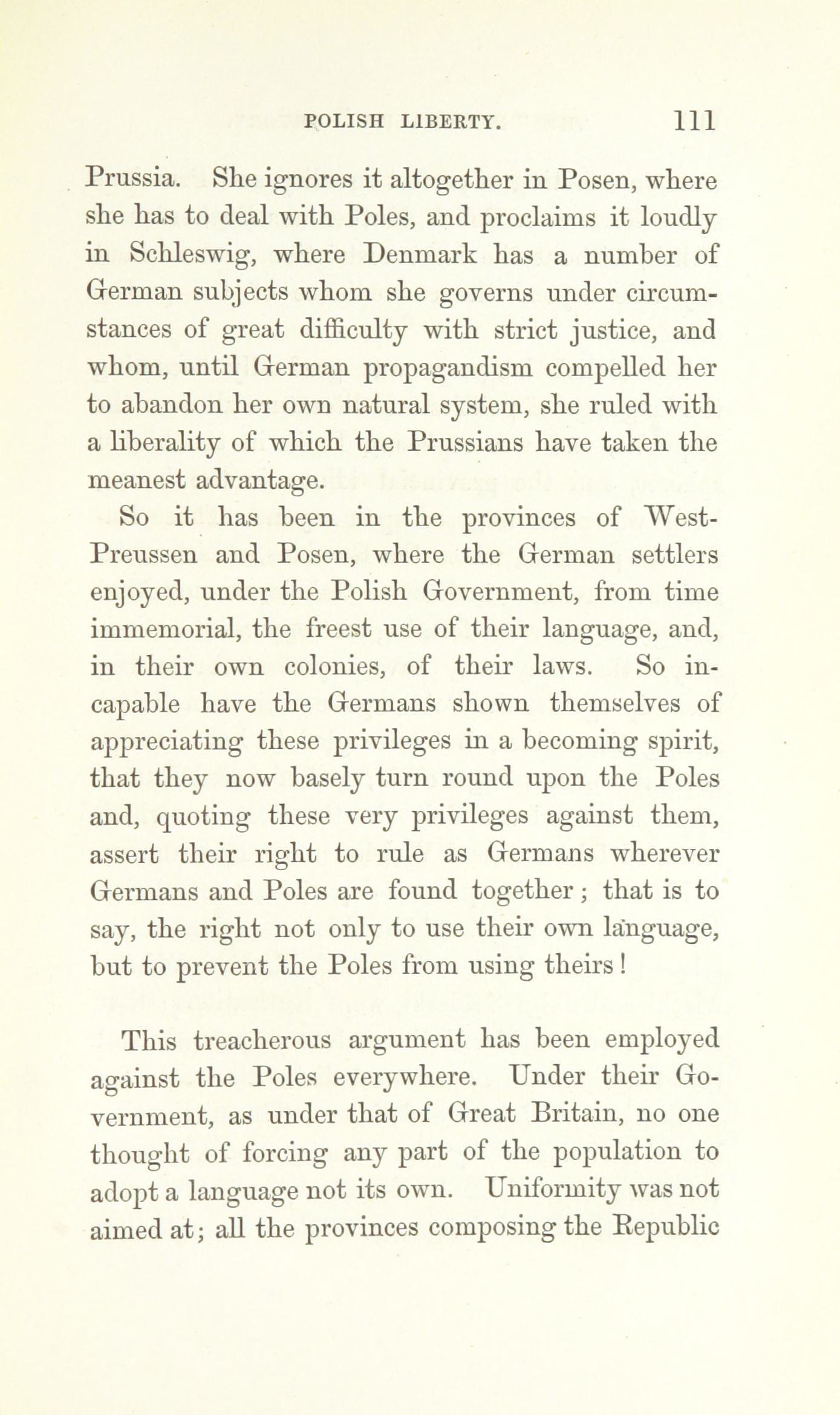 POLISH LIBERTY. 111

Prussia. She ignores it altogether in Posen, where she has to deal with Poles, and proclaims it loudly in Schleswig, where Denmark has a number of German subjects whom she governs under circumstances of great difficulty with strict justice, and whom, until German propagandism compelled her to abandon her own natural system, she ruled with a liberality of which the Prussians have taken the meanest advantage.

So it has been in the provinces of West-Preussen and Posen, where the German settlers enjoyed, under the Polish Government, from time immemorial, the freest use of their language, and, in their own colonies, of their laws. So incapable have the Germans shown themselves of appreciating these privileges in a becoming spirit, that they now basely turn round upon the Poles and, quoting these very privileges against them, assert their right to rule as Germans wherever Germans and Poles are found together; that is to say, the right not only to use their own language, but to prevent the Poles from using theirs!

This treacherous argument has been employed against the Poles everywhere. Under their Government, as under that of Great Britain, no one thought of forcing any part of the population to adopt a language not its own. Uniformity was not aimed at; all the provinces composing the Republic